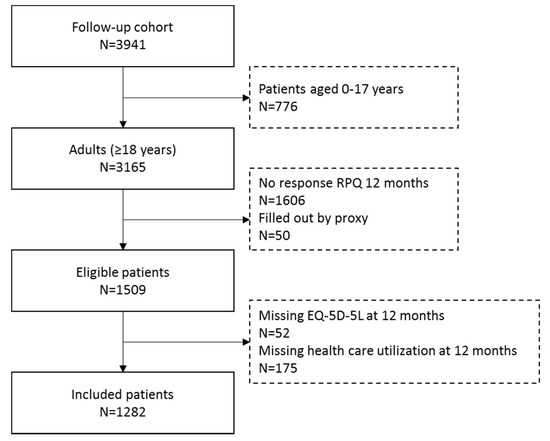 Follow-up cohort
N=3941

Patients aged 0-17 years
N=776

Adults (≥18 years)
N=3165

No response RPQ 12 months
N=1606
Filled out by proxy
N=50

Eligible patients
N=1509

Missing EQ-5D-5L at 12 months
N=52
Missing health care utilization at 12 months
N=175

Included patients
N=1282